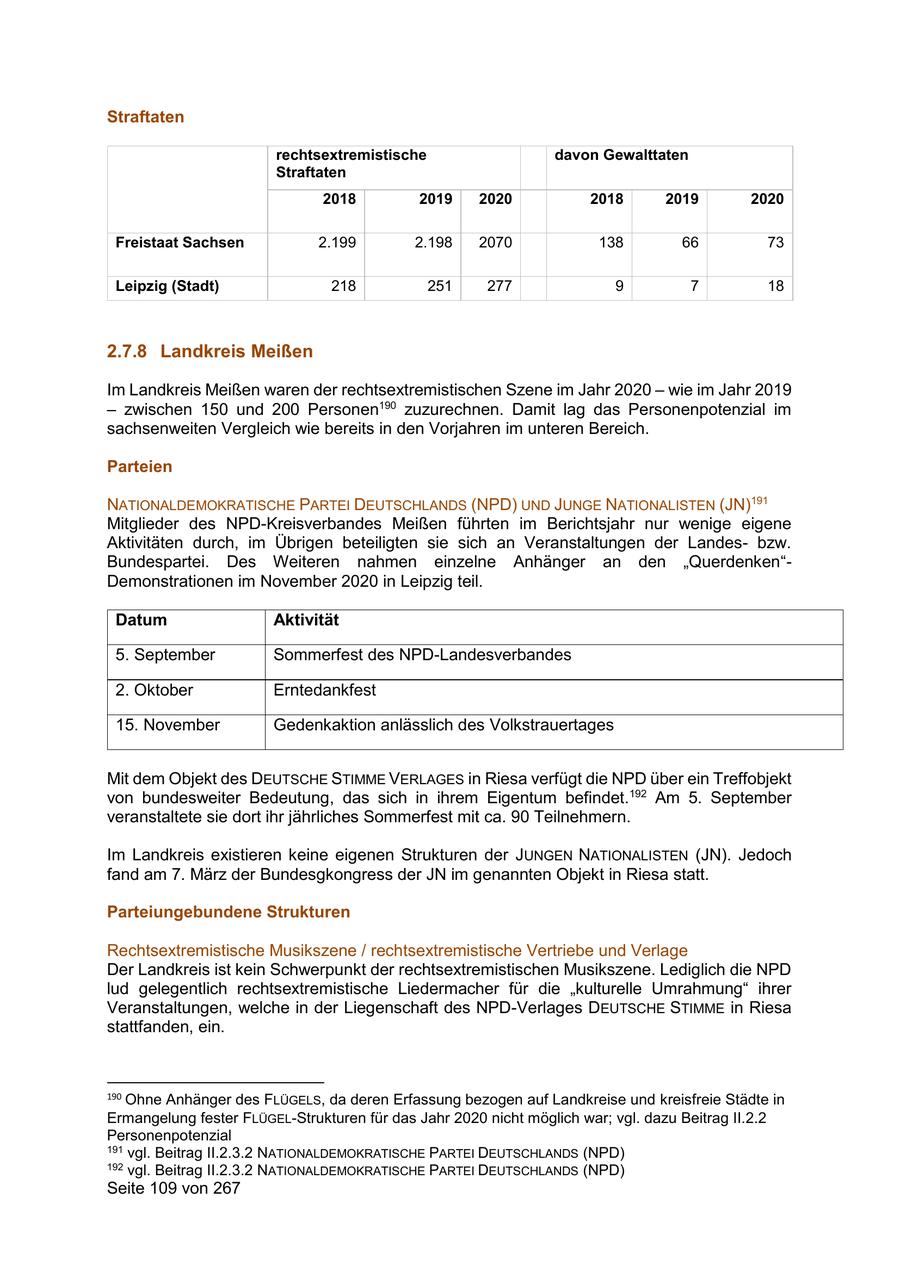 Straftaten

| | rechtsextremistische Straftaten | | | | davon Gewalttaten | | |
|---|---|---|---|---|---|---|---|
| | 2018 | 2019 | 2020 | | 2018 | 2019 | 2020 |
| Freistaat Sachsen | 2.199 | 2.198 | 2070 | | 138 | 66 | 73 |
| Leipzig (Stadt) | 218 | 251 | 277 | | 9 | 7 | 18 |

2.7.8 Landkreis Meißen

Im Landkreis Meißen waren der rechtsextremistischen Szene im Jahr 2020 – wie im Jahr 2019 – zwischen 150 und 200 Personen$^{190}$ zuzurechnen. Damit lag das Personenpotenzial im sachsenweiten Vergleich wie bereits in den Vorjahren im unteren Bereich.

Parteien

NATIONALDEMOKRATISCHE PARTEI DEUTSCHLANDS (NPD) UND JUNGE NATIONALISTEN (JN)$^{191}$
Mitglieder des NPD-Kreisverbandes Meißen führten im Berichtsjahr nur wenige eigene Aktivitäten durch, im Übrigen beteiligten sie sich an Veranstaltungen der Landes- bzw. Bundespartei. Des Weiteren nahmen einzelne Anhänger an den „Querdenken“-Demonstrationen im November 2020 in Leipzig teil.

| Datum | Aktivität |
|---|---|
| 5. September | Sommerfest des NPD-Landesverbandes |
| 2. Oktober | Erntedankfest |
| 15. November | Gedenkaktion anlässlich des Volkstrauertages |

Mit dem Objekt des DEUTSCHE STIMME VERLAGES in Riesa verfügt die NPD über ein Treffobjekt von bundesweiter Bedeutung, das sich in ihrem Eigentum befindet.$^{192}$ Am 5. September veranstaltete sie dort ihr jährliches Sommerfest mit ca. 90 Teilnehmern.

Im Landkreis existieren keine eigenen Strukturen der JUNGEN NATIONALISTEN (JN). Jedoch fand am 7. März der Bundesgkongress der JN im genannten Objekt in Riesa statt.

Parteiungebundene Strukturen

Rechtsextremistische Musikszene / rechtsextremistische Vertriebe und Verlage
Der Landkreis ist kein Schwerpunkt der rechtsextremistischen Musikszene. Lediglich die NPD lud gelegentlich rechtsextremistische Liedermacher für die „kulturelle Umrahmung“ ihrer Veranstaltungen, welche in der Liegenschaft des NPD-Verlages DEUTSCHE STIMME in Riesa stattfanden, ein.

$^{190}$ Ohne Anhänger des FLÜGELS, da deren Erfassung bezogen auf Landkreise und kreisfreie Städte in Ermangelung fester FLÜGEL-Strukturen für das Jahr 2020 nicht möglich war; vgl. dazu Beitrag II.2.2 Personenpotenzial
$^{191}$ vgl. Beitrag II.2.3.2 NATIONALDEMOKRATISCHE PARTEI DEUTSCHLANDS (NPD)
$^{192}$ vgl. Beitrag II.2.3.2 NATIONALDEMOKRATISCHE PARTEI DEUTSCHLANDS (NPD)
Seite 109 von 267